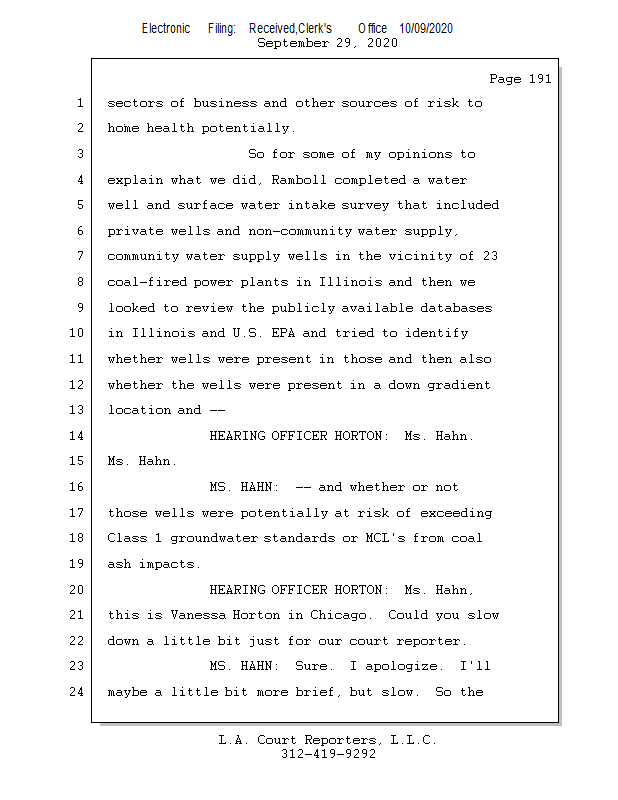 Electronic Filing: Received,Clerk's Office 10/09/2020
September 29, 2020

Page 191

1 sectors of business and other sources of risk to
2 home health potentially.
3 So for some of my opinions to
4 explain what we did, Ramboll completed a water
5 well and surface water intake survey that included
6 private wells and non-community water supply,
7 community water supply wells in the vicinity of 23
8 coal-fired power plants in Illinois and then we
9 looked to review the publicly available databases
10 in Illinois and U.S. EPA and tried to identify
11 whether wells were present in those and then also
12 whether the wells were present in a down gradient
13 location and --
14 HEARING OFFICER HORTON: Ms. Hahn.
15 Ms. Hahn.
16 MS. HAHN: -- and whether or not
17 those wells were potentially at risk of exceeding
18 Class 1 groundwater standards or MCL's from coal
19 ash impacts.
20 HEARING OFFICER HORTON: Ms. Hahn,
21 this is Vanessa Horton in Chicago. Could you slow
22 down a little bit just for our court reporter.
23 MS. HAHN: Sure. I apologize. I'll
24 maybe a little bit more brief, but slow. So the

L.A. Court Reporters, L.L.C.
312-419-9292